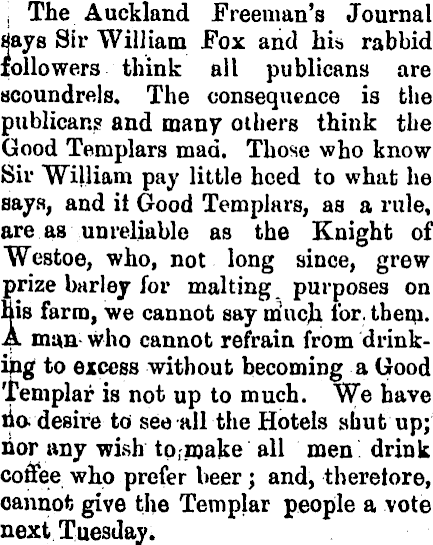 The Auckland Freeman's Journal says Sir William Fox and his rabbid followers think all publicans are scoundrels. The consequence is the publicans and many others think the Good Templars mad. Those who know Sir William pay little heed to what he says, and if Good Templars, as a rule, are as unreliable as the Knight of Westoe, who, not long since, grew prize barley for malting purposes on his farm, we cannot say much for them. A man who cannot refrain from drinking to excess without becoming a Good Templar is not up to much. We have no desire to see all the Hotels shut up; nor any wish to make all men drink coffee who prefer beer; and, therefore, cannot give the Templar people a vote next Tuesday.